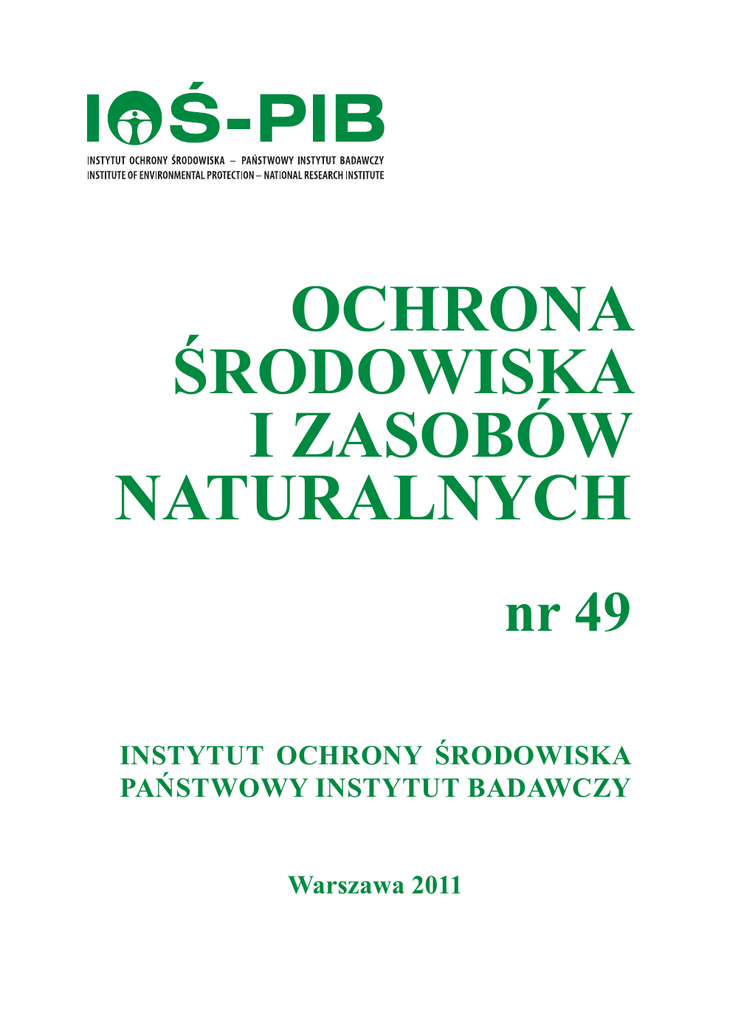 IOŚ-PIB
INSTYTUT OCHRONY ŚRODOWISKA – PAŃSTWOWY INSTYTUT BADAWCZY
INSTITUTE OF ENVIRONMENTAL PROTECTION – NATIONAL RESEARCH INSTITUTE

OCHRONA ŚRODOWISKA I ZASOBÓW NATURALNYCH

nr 49

INSTYTUT OCHRONY ŚRODOWISKA
PAŃSTWOWY INSTYTUT BADAWCZY

Warszawa 2011